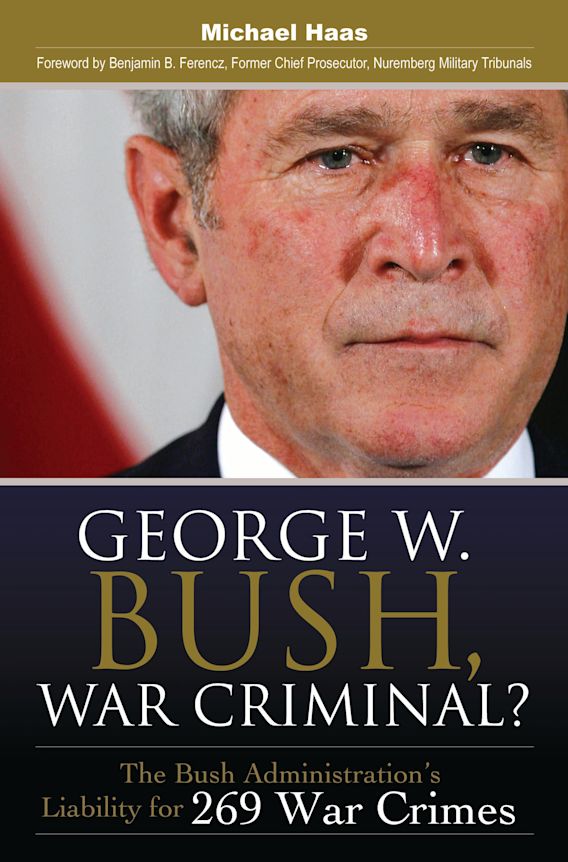 Michael Haas

Foreword by Benjamin B. Ferencz, Former Chief Prosecutor, Nuremberg Military Tribunals

GEORGE W. BUSH, WAR CRIMINAL?

The Bush Administration's Liability for 269 War Crimes